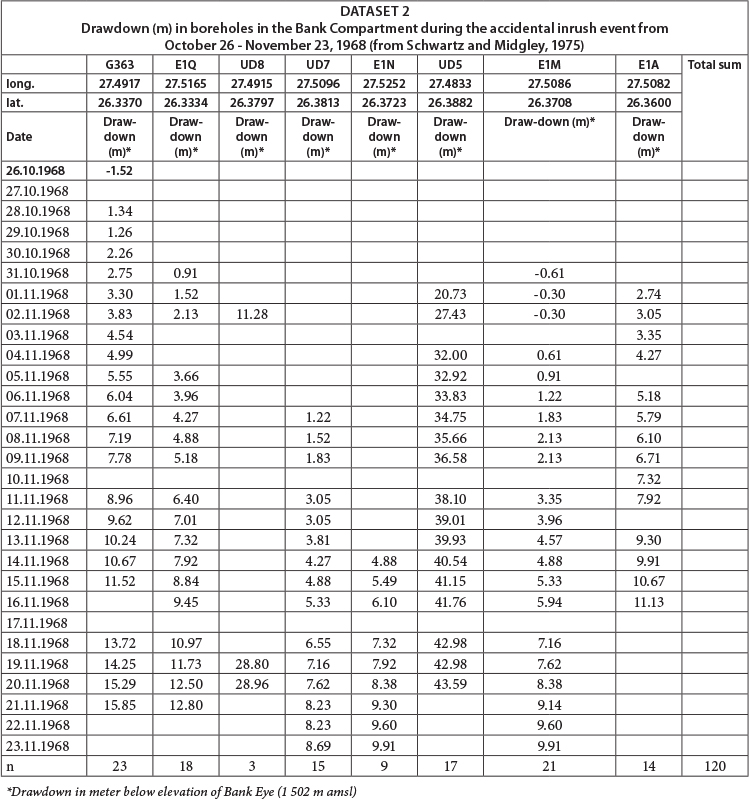 DATASET 2
Drawdown (m) in boreholes in the Bank Compartment during the accidental inrush event from October 26 - November 23, 1968 (from Schwartz and Midgley, 1975)

| | G363 | E1Q | UD8 | UD7 | E1N | UD5 | E1M | E1A | Total sum |
|---|---|---|---|---|---|---|---|---|---|
| long. | 27.4917 | 27.5165 | 27.4915 | 27.5096 | 27.5252 | 27.4833 | 27.5086 | 27.5082 | |
| lat. | 26.3370 | 26.3334 | 26.3797 | 26.3813 | 26.3723 | 26.3882 | 26.3708 | 26.3600 | |
| Date | Draw-down (m)* | Draw-down (m)* | Draw-down (m)* | Draw-down (m)* | Draw-down (m)* | Draw-down (m)* | Draw-down (m)* | Draw-down (m)* | |
| 26.10.1968 | -1.52 | | | | | | | | |
| 27.10.1968 | | | | | | | | | |
| 28.10.1968 | 1.34 | | | | | | | | |
| 29.10.1968 | 1.26 | | | | | | | | |
| 30.10.1968 | 2.26 | | | | | | | | |
| 31.10.1968 | 2.75 | 0.91 | | | | | -0.61 | | |
| 01.11.1968 | 3.30 | 1.52 | | | | 20.73 | -0.30 | 2.74 | |
| 02.11.1968 | 3.83 | 2.13 | 11.28 | | | 27.43 | -0.30 | 3.05 | |
| 03.11.1968 | 4.54 | | | | | | | 3.35 | |
| 04.11.1968 | 4.99 | | | | | 32.00 | 0.61 | 4.27 | |
| 05.11.1968 | 5.55 | 3.66 | | | | 32.92 | 0.91 | | |
| 06.11.1968 | 6.04 | 3.96 | | | | 33.83 | 1.22 | 5.18 | |
| 07.11.1968 | 6.61 | 4.27 | | 1.22 | | 34.75 | 1.83 | 5.79 | |
| 08.11.1968 | 7.19 | 4.88 | | 1.52 | | 35.66 | 2.13 | 6.10 | |
| 09.11.1968 | 7.78 | 5.18 | | 1.83 | | 36.58 | 2.13 | 6.71 | |
| 10.11.1968 | | | | | | | | 7.32 | |
| 11.11.1968 | 8.96 | 6.40 | | 3.05 | | 38.10 | 3.35 | 7.92 | |
| 12.11.1968 | 9.62 | 7.01 | | 3.05 | | 39.01 | 3.96 | | |
| 13.11.1968 | 10.24 | 7.32 | | 3.81 | | 39.93 | 4.57 | 9.30 | |
| 14.11.1968 | 10.67 | 7.92 | | 4.27 | 4.88 | 40.54 | 4.88 | 9.91 | |
| 15.11.1968 | 11.52 | 8.84 | | 4.88 | 5.49 | 41.15 | 5.33 | 10.67 | |
| 16.11.1968 | | 9.45 | | 5.33 | 6.10 | 41.76 | 5.94 | 11.13 | |
| 17.11.1968 | | | | | | | | | |
| 18.11.1968 | 13.72 | 10.97 | | 6.55 | 7.32 | 42.98 | 7.16 | | |
| 19.11.1968 | 14.25 | 11.73 | 28.80 | 7.16 | 7.92 | 42.98 | 7.62 | | |
| 20.11.1968 | 15.29 | 12.50 | 28.96 | 7.62 | 8.38 | 43.59 | 8.38 | | |
| 21.11.1968 | 15.85 | 12.80 | | 8.23 | 9.30 | | 9.14 | | |
| 22.11.1968 | | | | 8.23 | 9.60 | | 9.60 | | |
| 23.11.1968 | | | | 8.69 | 9.91 | | 9.91 | | |
| n | 23 | 18 | 3 | 15 | 9 | 17 | 21 | 14 | 120 |

*Drawdown in meter below elevation of Bank Eye (1 502 m amsl)